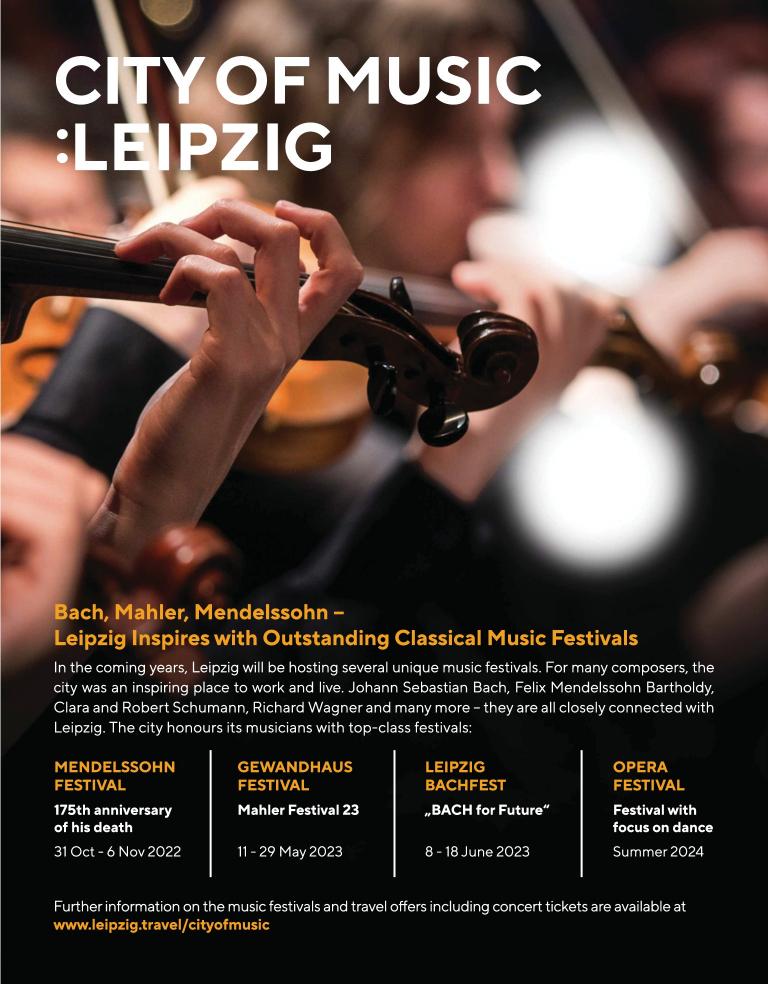 CITY OF MUSIC
:LEIPZIG

Bach, Mahler, Mendelssohn –
Leipzig Inspires with Outstanding Classical Music Festivals

In the coming years, Leipzig will be hosting several unique music festivals. For many composers, the city was an inspiring place to work and live. Johann Sebastian Bach, Felix Mendelssohn Bartholdy, Clara and Robert Schumann, Richard Wagner and many more – they are all closely connected with Leipzig. The city honours its musicians with top-class festivals:

MENDELSSOHN FESTIVAL
175th anniversary of his death
31 Oct - 6 Nov 2022

GEWANDHAUS FESTIVAL
Mahler Festival 23
11 - 29 May 2023

LEIPZIG BACHFEST
„BACH for Future“
8 - 18 June 2023

OPERA FESTIVAL
Festival with focus on dance
Summer 2024

Further information on the music festivals and travel offers including concert tickets are available at
www.leipzig.travel/cityofmusic